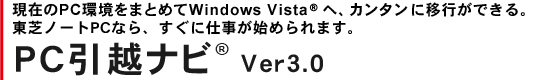 現在のPC環境をまとめてWindows Vista® へ、カンタンに移行ができる。
東芝ノートPCなら、すぐに仕事が始められます。

PC引越ナビ® Ver3.0